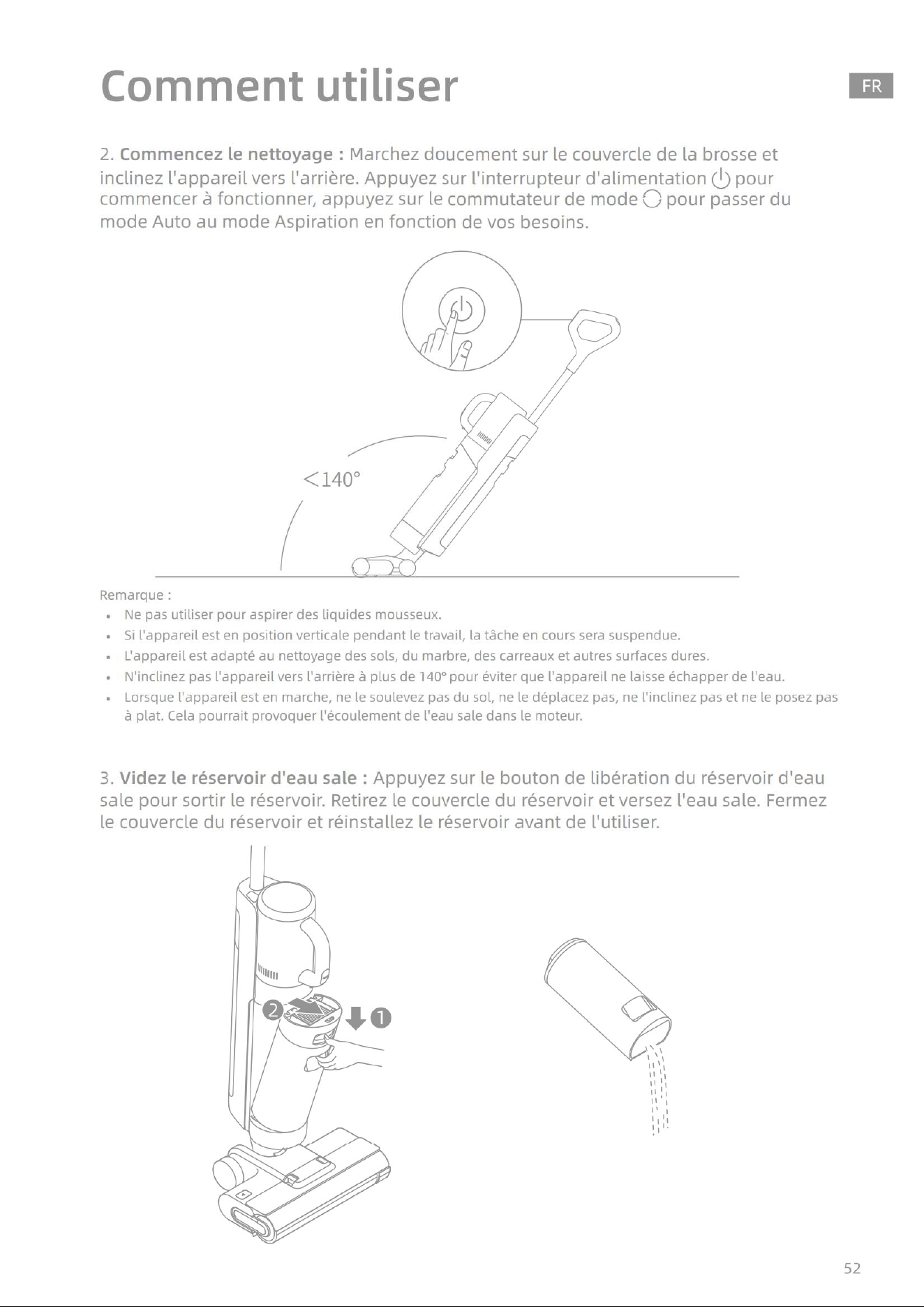 Comment utiliser

FR

2. Commencez le nettoyage : Marchez doucement sur le couvercle de la brosse et inclinez l'appareil vers l'arrière. Appuyez sur l'interrupteur d'alimentation pour commencer à fonctionner, appuyez sur le commutateur de mode pour passer du mode Auto au mode Aspiration en fonction de vos besoins.

<140°

Remarque :

• Ne pas utiliser pour aspirer des liquides mousseux.
• Si l'appareil est en position verticale pendant le travail, la tâche en cours sera suspendue.
• L'appareil est adapté au nettoyage des sols, du marbre, des carreaux et autres surfaces dures.
• N'inclinez pas l'appareil vers l'arrière à plus de 140° pour éviter que l'appareil ne laisse échapper de l'eau.
• Lorsque l'appareil est en marche, ne le soulevez pas du sol, ne le déplacez pas, ne l'inclinez pas et ne le posez pas à plat. Cela pourrait provoquer l'écoulement de l'eau sale dans le moteur.

3. Videz le réservoir d'eau sale : Appuyez sur le bouton de libération du réservoir d'eau sale pour sortir le réservoir. Retirez le couvercle du réservoir et versez l'eau sale. Fermez le couvercle du réservoir et réinstallez le réservoir avant de l'utiliser.

2
1

52